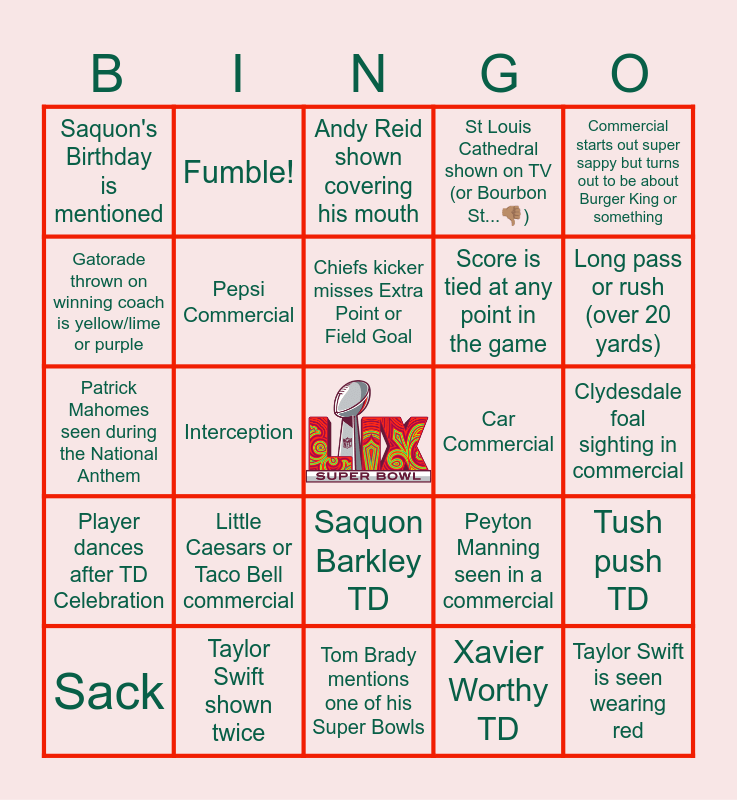 | B | I | N | G | O |
|---|---|---|---|---|
| Saquon's Birthday is mentioned | Fumble! | Andy Reid shown covering his mouth | St Louis Cathedral shown on TV (or Bourbon St...👎🏽) | Commercial starts out super sappy but turns out to be about Burger King or something |
| Gatorade thrown on winning coach is yellow/lime or purple | Pepsi Commercial | Chiefs kicker misses Extra Point or Field Goal | Score is tied at any point in the game | Long pass or rush (over 20 yards) |
| Patrick Mahomes seen during the National Anthem | Interception | LIX SUPER BOWL | Car Commercial | Clydesdale foal sighting in commercial |
| Player dances after TD Celebration | Little Caesars or Taco Bell commercial | Saquon Barkley TD | Peyton Manning seen in a commercial | Tush push TD |
| Sack | Taylor Swift shown twice | Tom Brady mentions one of his Super Bowls | Xavier Worthy TD | Taylor Swift is seen wearing red |